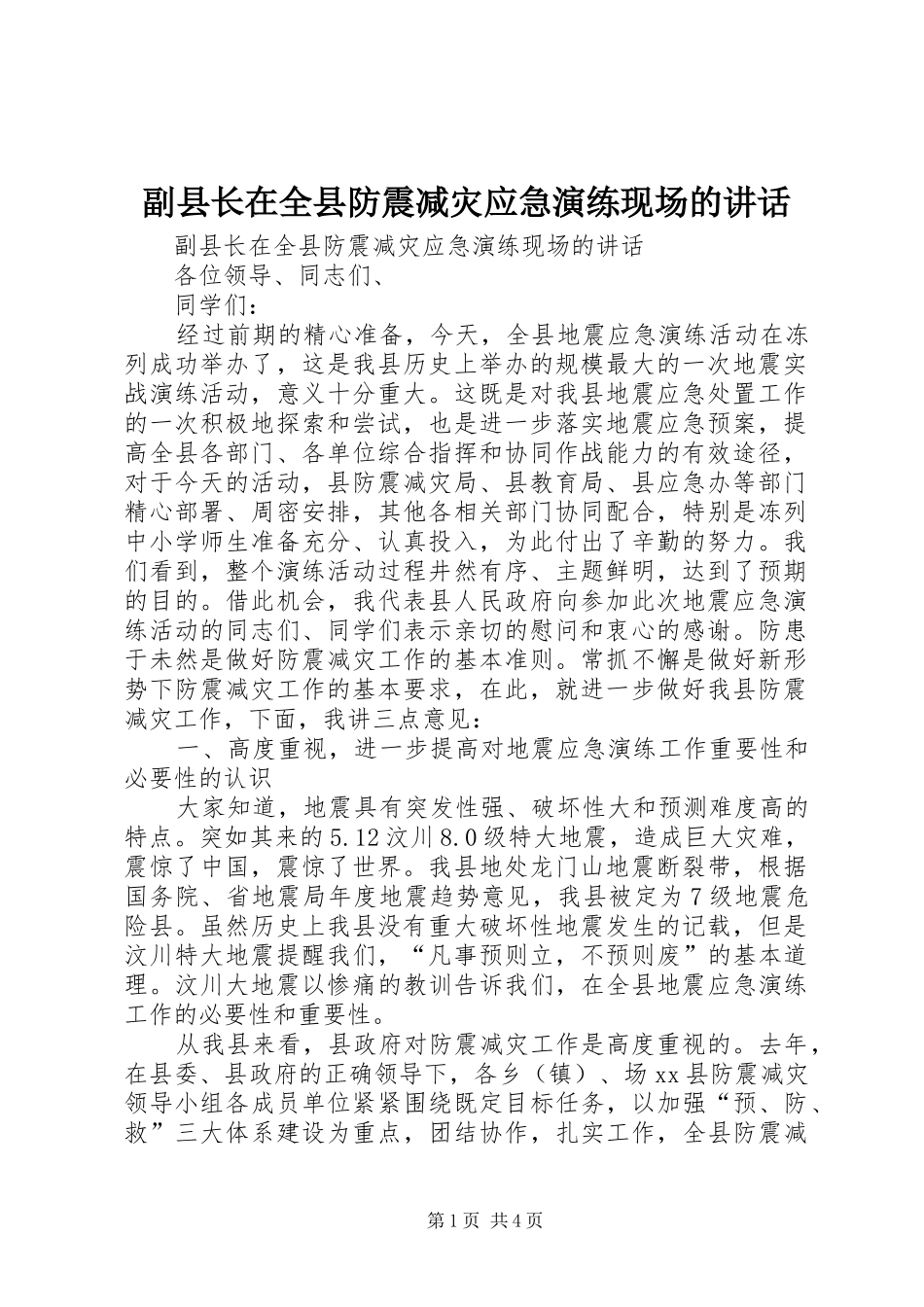 副县长在全县防震减灾应急演练现场的讲话

副县长在全县防震减灾应急演练现场的讲话

各位领导、同志们、

同学们：

经过前期的精心准备，今天，全县地震应急演练活动在冻列成功举办了，这是我县历史上举办的规模最大的一次地震实战演练活动，意义十分重大。这既是对我县地震应急处置工作的一次积极地探索和尝试，也是进一步落实地震应急预案，提高全县各部门、各单位综合指挥和协同作战能力的有效途径，对于今天的活动，县防震减灾局、县教育局、县应急办等部门精心部署、周密安排，其他各相关部门协同配合，特别是冻列中小学师生准备充分、认真投入，为此付出了辛勤的努力。我们看到，整个演练活动过程井然有序、主题鲜明，达到了预期的目的。借此机会，我代表县人民政府向参加此次地震应急演练活动的同志们、同学们表示亲切的慰问和衷心的感谢。防患于未然是做好防震减灾工作的基本准则。常抓不懈是做好新形势下防震减灾工作的基本要求，在此，就进一步做好我县防震减灾工作，下面，我讲三点意见：

一、高度重视，进一步提高对地震应急演练工作重要性和必要性的认识

大家知道，地震具有突发性强、破坏性大和预测难度高的特点。突如其来的5.12汶川8.0级特大地震，造成巨大灾难，震惊了中国，震惊了世界。我县地处龙门山地震断裂带，根据国务院、省地震局年度地震趋势意见，我县被定为7级地震危险县。虽然历史上我县没有重大破坏性地震发生的记载，但是汶川特大地震提醒我们，“凡事预则立，不预则废”的基本道理。汶川大地震以惨痛的教训告诉我们，在全县地震应急演练工作的必要性和重要性。

从我县来看，县政府对防震减灾工作是高度重视的。去年，在县委、县政府的正确领导下，各乡（镇）、场xx县防震减灾领导小组各成员单位紧紧围绕既定目标任务，以加强“预、防、救”三大体系建设为重点，团结协作，扎实工作，全县防震减

第1页 共4页